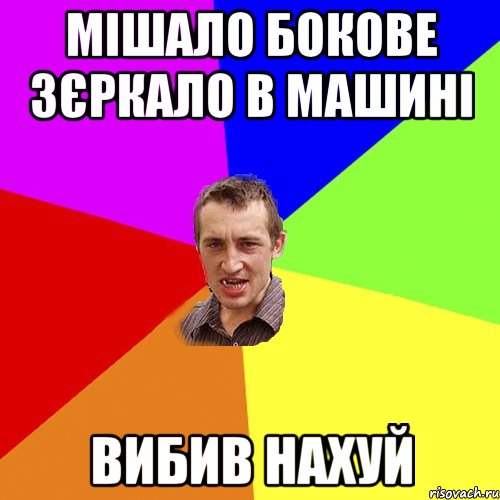 МІШАЛО БОКОВЕ ЗЄРКАЛО В МАШИНІ

ВИБИВ НАХУЙ

risovach.ru